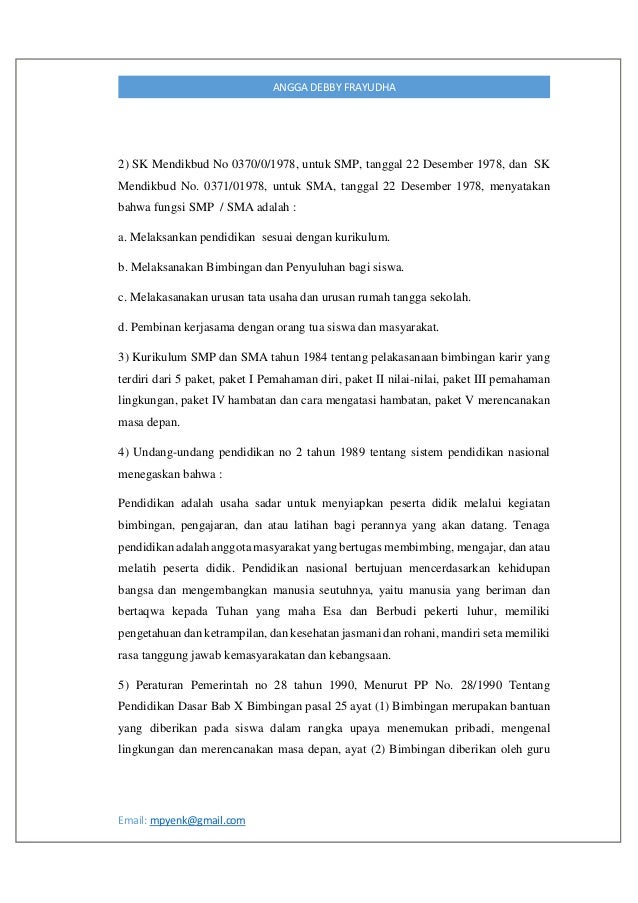 ANGGA DEBBY FRAYUDHA

2) SK Mendikbud No 0370/0/1978, untuk SMP, tanggal 22 Desember 1978, dan SK Mendikbud No. 0371/01978, untuk SMA, tanggal 22 Desember 1978, menyatakan bahwa fungsi SMP / SMA adalah :

a. Melaksankan pendidikan sesuai dengan kurikulum.

b. Melaksanakan Bimbingan dan Penyuluhan bagi siswa.

c. Melakasanakan urusan tata usaha dan urusan rumah tangga sekolah.

d. Pembinan kerjasama dengan orang tua siswa dan masyarakat.

3) Kurikulum SMP dan SMA tahun 1984 tentang pelakasanaan bimbingan karir yang terdiri dari 5 paket, paket I Pemahaman diri, paket II nilai-nilai, paket III pemahaman lingkungan, paket IV hambatan dan cara mengatasi hambatan, paket V merencanakan masa depan.

4) Undang-undang pendidikan no 2 tahun 1989 tentang sistem pendidikan nasional menegaskan bahwa :

Pendidikan adalah usaha sadar untuk menyiapkan peserta didik melalui kegiatan bimbingan, pengajaran, dan atau latihan bagi perannya yang akan datang. Tenaga pendidikan adalah anggota masyarakat yang bertugas membimbing, mengajar, dan atau melatih peserta didik. Pendidikan nasional bertujuan mencerdasarkan kehidupan bangsa dan mengembangkan manusia seutuhnya, yaitu manusia yang beriman dan bertaqwa kepada Tuhan yang maha Esa dan Berbudi pekerti luhur, memiliki pengetahuan dan ketrampilan, dan kesehatan jasmani dan rohani, mandiri seta memiliki rasa tanggung jawab kemasyarakatan dan kebangsaan.

5) Peraturan Pemerintah no 28 tahun 1990, Menurut PP No. 28/1990 Tentang Pendidikan Dasar Bab X Bimbingan pasal 25 ayat (1) Bimbingan merupakan bantuan yang diberikan pada siswa dalam rangka upaya menemukan pribadi, mengenal lingkungan dan merencanakan masa depan, ayat (2) Bimbingan diberikan oleh guru

Email: mpyenk@gmail.com